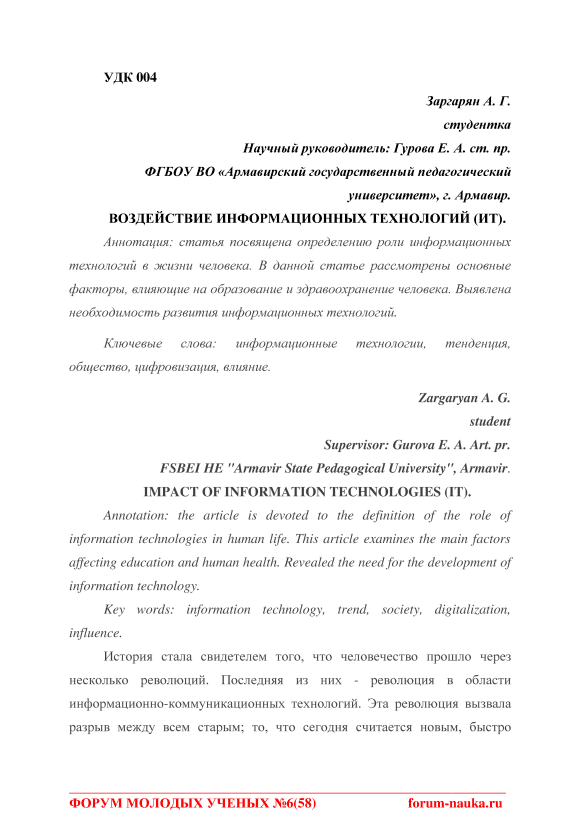 УДК 004

Заргарян А. Г.
студентка
Научный руководитель: Гурова Е. А. ст. пр.
ФГБОУ ВО «Армавирский государственный педагогический университет», г. Армавир.

ВОЗДЕЙСТВИЕ ИНФОРМАЦИОННЫХ ТЕХНОЛОГИЙ (ИТ).

Аннотация: статья посвящена определению роли информационных технологий в жизни человека. В данной статье рассмотрены основные факторы, влияющие на образование и здравоохранение человека. Выявлена необходимость развития информационных технологий.

Ключевые слова: информационные технологии, тенденция, общество, цифровизация, влияние.

Zargaryan A. G.
student
Supervisor: Gurova E. A. Art. pr.
FSBEI HE "Armavir State Pedagogical University", Armavir.

IMPACT OF INFORMATION TECHNOLOGIES (IT).

Annotation: the article is devoted to the definition of the role of information technologies in human life. This article examines the main factors affecting education and human health. Revealed the need for the development of information technology.

Key words: information technology, trend, society, digitalization, influence.

История стала свидетелем того, что человечество прошло через несколько революций. Последняя из них - революция в области информационно-коммуникационных технологий. Эта революция вызвала разрыв между всем старым; то, что сегодня считается новым, быстро

ФОРУМ МОЛОДЫХ УЧЕНЫХ №6(58) forum-nauka.ru